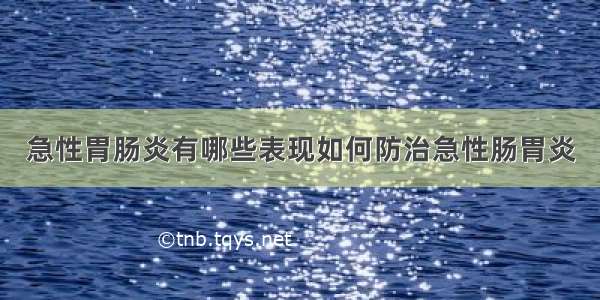 急性胃肠炎有哪些表现如何防治急性肠胃炎

©tnb.tqys.net